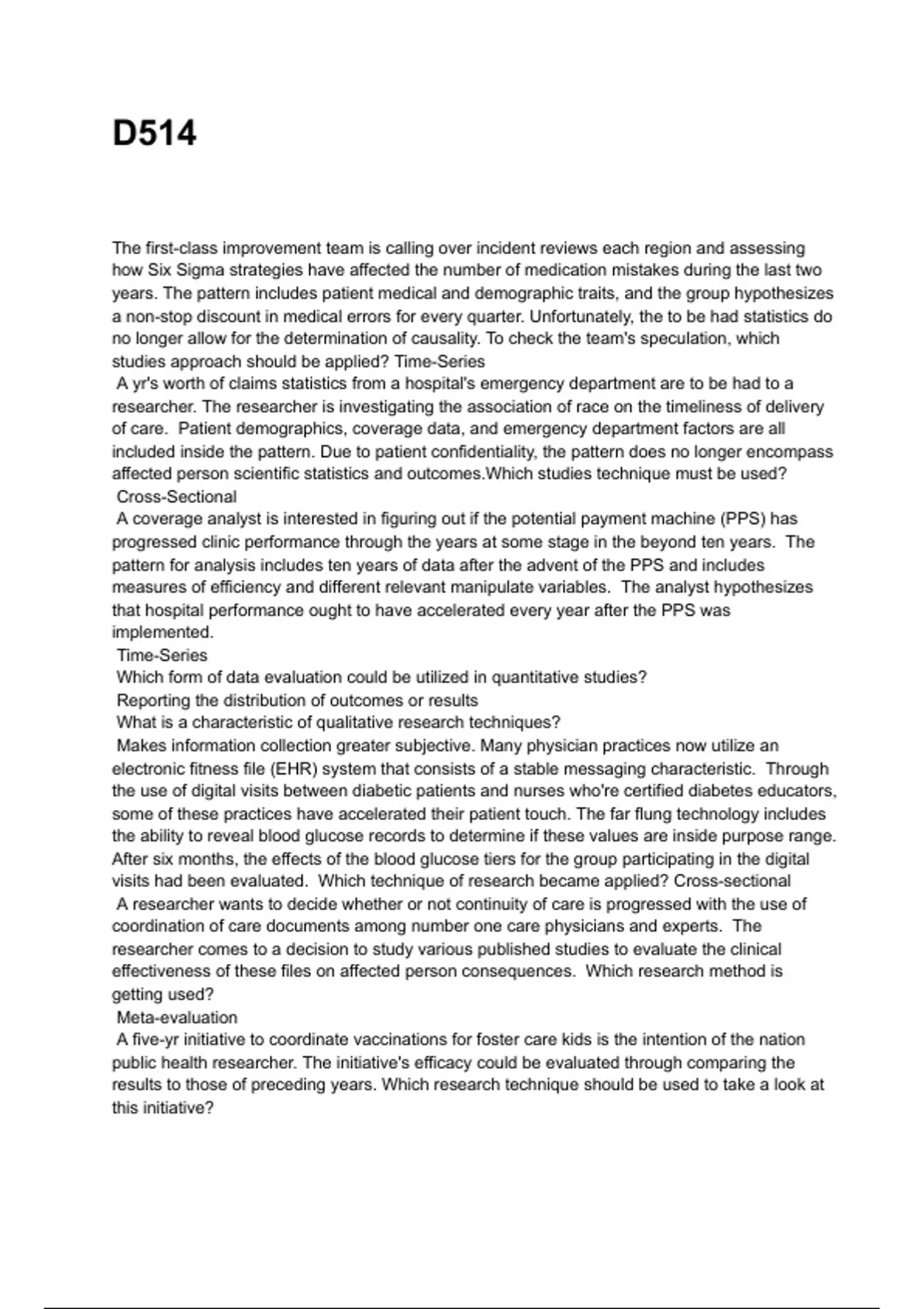 D514

The first-class improvement team is calling over incident reviews each region and assessing how Six Sigma strategies have affected the number of medication mistakes during the last two years. The pattern includes patient medical and demographic traits, and the group hypothesizes a non-stop discount in medical errors for every quarter. Unfortunately, the to be had statistics do no longer allow for the determination of causality. To check the team's speculation, which studies approach should be applied? Time-Series
A yr's worth of claims statistics from a hospital's emergency department are to be had to a researcher. The researcher is investigating the association of race on the timeliness of delivery of care. Patient demographics, coverage data, and emergency department factors are all included inside the pattern. Due to patient confidentiality, the pattern does no longer encompass affected person scientific statistics and outcomes.Which studies technique must be used?
Cross-Sectional
A coverage analyst is interested in figuring out if the potential payment machine (PPS) has progressed clinic performance through the years at some stage in the beyond ten years. The pattern for analysis includes ten years of data after the advent of the PPS and includes measures of efficiency and different relevant manipulate variables. The analyst hypothesizes that hospital performance ought to have accelerated every year after the PPS was implemented.
Time-Series
Which form of data evaluation could be utilized in quantitative studies?
Reporting the distribution of outcomes or results
What is a characteristic of qualitative research techniques?
Makes information collection greater subjective. Many physician practices now utilize an electronic fitness file (EHR) system that consists of a stable messaging characteristic. Through the use of digital visits between diabetic patients and nurses who're certified diabetes educators, some of these practices have accelerated their patient touch. The far flung technology includes the ability to reveal blood glucose records to determine if these values are inside purpose range. After six months, the effects of the blood glucose tiers for the group participating in the digital visits had been evaluated. Which technique of research became applied? Cross-sectional
A researcher wants to decide whether or not continuity of care is progressed with the use of coordination of care documents among number one care physicians and experts. The researcher comes to a decision to study various published studies to evaluate the clinical effectiveness of these files on affected person consequences. Which research method is getting used?
Meta-evaluation
A five-yr initiative to coordinate vaccinations for foster care kids is the intention of the nation public health researcher. The initiative's efficacy could be evaluated through comparing the results to those of preceding years. Which research technique should be used to take a look at this initiative?